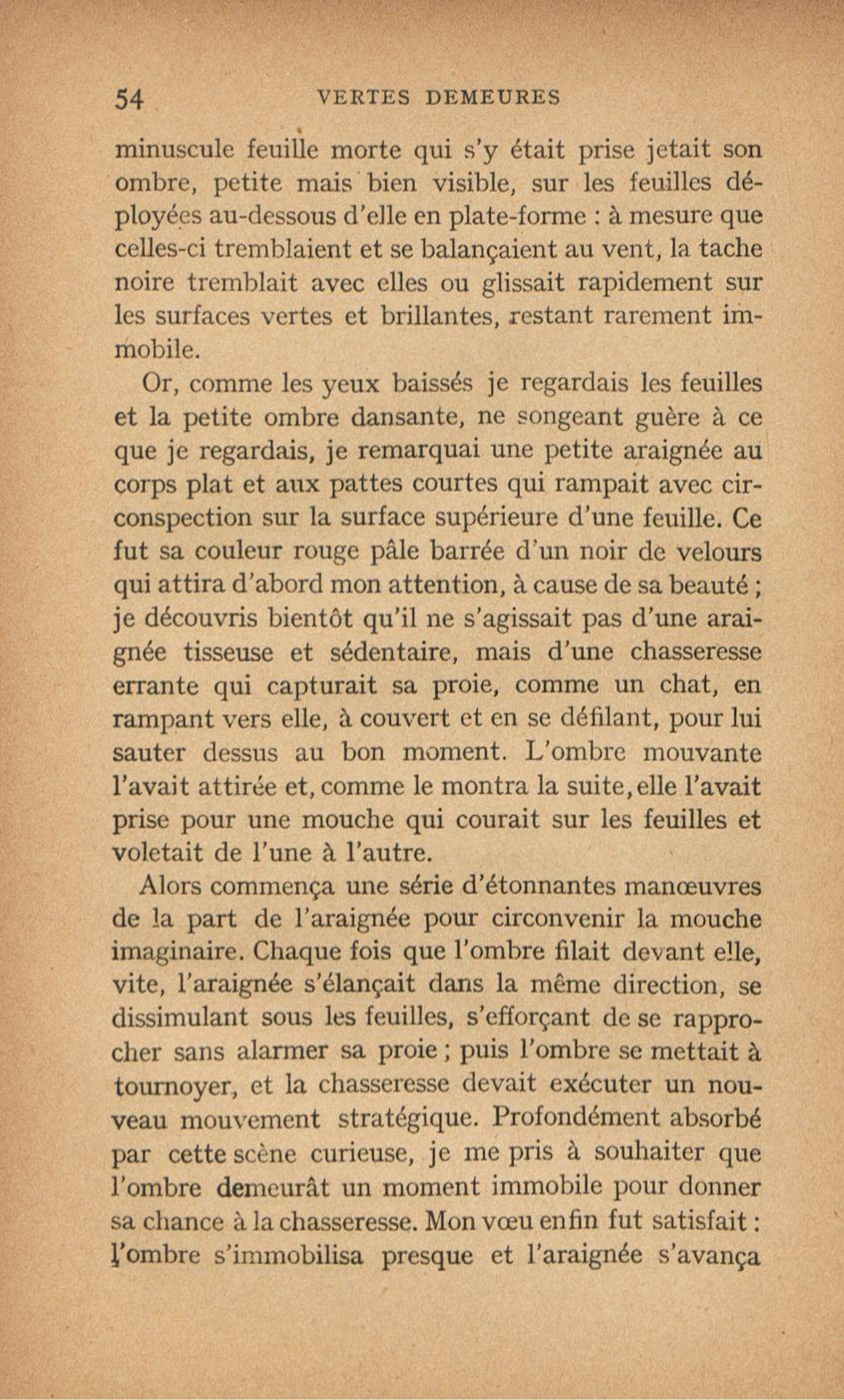 54 VERTES DEMEURES

minuscule feuille morte qui s'y était prise jetait son ombre, petite mais bien visible, sur les feuilles déployées au-dessous d'elle en plate-forme : à mesure que celles-ci tremblaient et se balançaient au vent, la tache noire tremblait avec elles ou glissait rapidement sur les surfaces vertes et brillantes, restant rarement immobile.

Or, comme les yeux baissés je regardais les feuilles et la petite ombre dansante, ne songeant guère à ce que je regardais, je remarquai une petite araignée au corps plat et aux pattes courtes qui rampait avec circonspection sur la surface supérieure d'une feuille. Ce fut sa couleur rouge pâle barrée d'un noir de velours qui attira d'abord mon attention, à cause de sa beauté ; je découvris bientôt qu'il ne s'agissait pas d'une araignée tisseuse et sédentaire, mais d'une chasseresse errante qui capturait sa proie, comme un chat, en rampant vers elle, à couvert et en se défilant, pour lui sauter dessus au bon moment. L'ombre mouvante l'avait attirée et, comme le montra la suite, elle l'avait prise pour une mouche qui courait sur les feuilles et voletait de l'une à l'autre.

Alors commença une série d'étonnantes manœuvres de la part de l'araignée pour circonvenir la mouche imaginaire. Chaque fois que l'ombre filait devant elle, vite, l'araignée s'élançait dans la même direction, se dissimulant sous les feuilles, s'efforçant de se rapprocher sans alarmer sa proie ; puis l'ombre se mettait à tournoyer, et la chasseresse devait exécuter un nouveau mouvement stratégique. Profondément absorbé par cette scène curieuse, je me pris à souhaiter que l'ombre demeurât un moment immobile pour donner sa chance à la chasseresse. Mon vœu enfin fut satisfait : l'ombre s'immobilisa presque et l'araignée s'avança